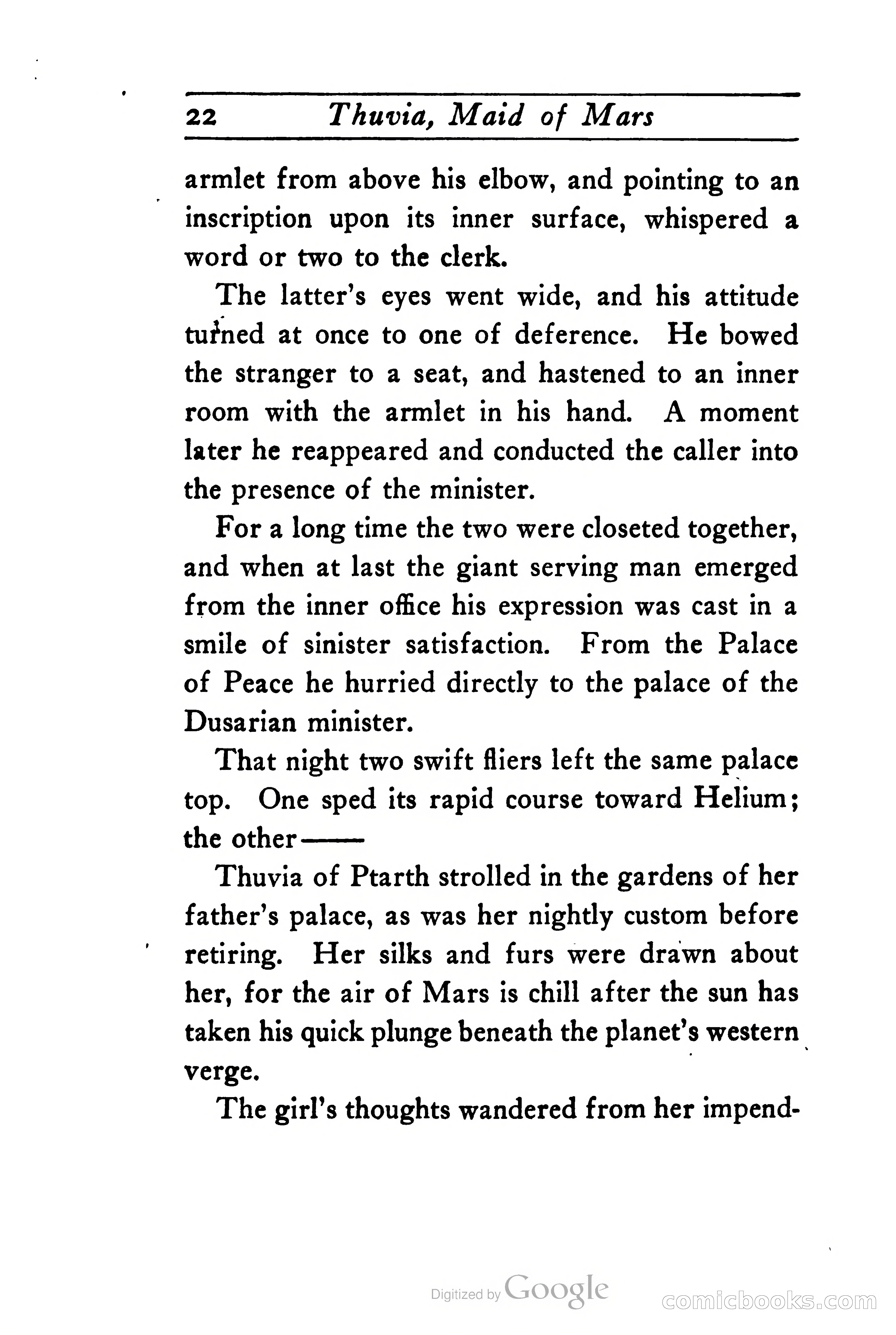 22 Thuvia, Maid of Mars

armlet from above his elbow, and pointing to an inscription upon its inner surface, whispered a word or two to the clerk.

The latter's eyes went wide, and his attitude turned at once to one of deference. He bowed the stranger to a seat, and hastened to an inner room with the armlet in his hand. A moment later he reappeared and conducted the caller into the presence of the minister.

For a long time the two were closeted together, and when at last the giant serving man emerged from the inner office his expression was cast in a smile of sinister satisfaction. From the Palace of Peace he hurried directly to the palace of the Dusarian minister.

That night two swift fliers left the same palace top. One sped its rapid course toward Helium; the other——

Thuvia of Ptarth strolled in the gardens of her father's palace, as was her nightly custom before retiring. Her silks and furs were drawn about her, for the air of Mars is chill after the sun has taken his quick plunge beneath the planet's western verge.

The girl's thoughts wandered from her impend-

Digitized by Google

comicbooks.com